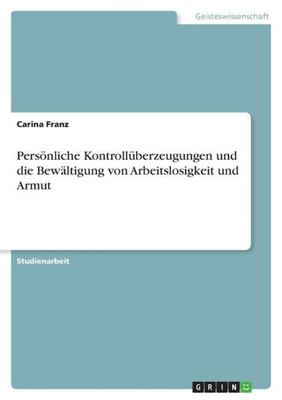 Geisteswissenschaft

Carina Franz

Persönliche Kontrollüberzeugungen und die Bewältigung von Arbeitslosigkeit und Armut

Studienarbeit

GRIN